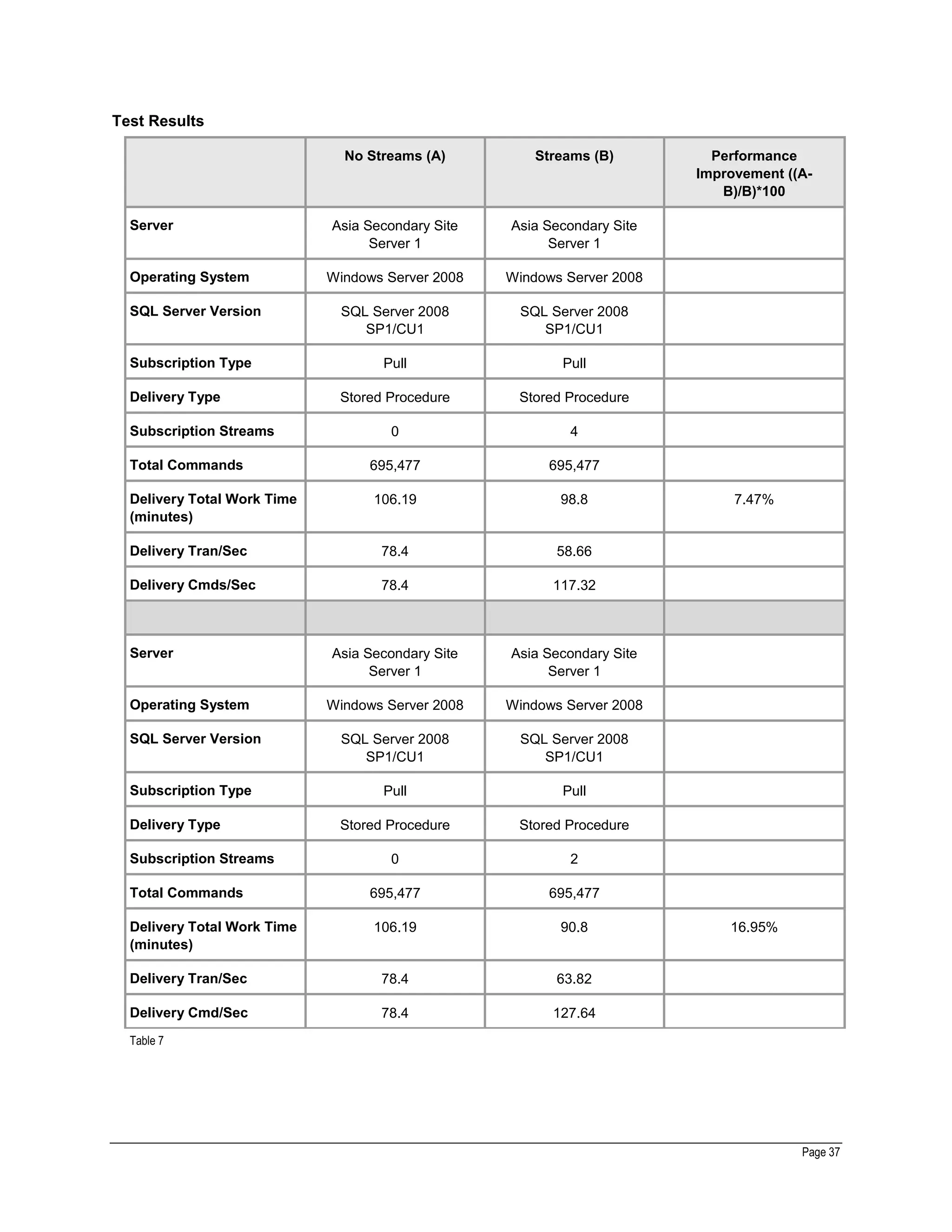 Test Results

| | No Streams (A) | Streams (B) | Performance Improvement ((A-B)/B)*100 |
|---|---|---|---|
| Server | Asia Secondary Site Server 1 | Asia Secondary Site Server 1 | |
| Operating System | Windows Server 2008 | Windows Server 2008 | |
| SQL Server Version | SQL Server 2008 SP1/CU1 | SQL Server 2008 SP1/CU1 | |
| Subscription Type | Pull | Pull | |
| Delivery Type | Stored Procedure | Stored Procedure | |
| Subscription Streams | 0 | 4 | |
| Total Commands | 695,477 | 695,477 | |
| Delivery Total Work Time (minutes) | 106.19 | 98.8 | 7.47% |
| Delivery Tran/Sec | 78.4 | 58.66 | |
| Delivery Cmds/Sec | 78.4 | 117.32 | |
| | | | |
| Server | Asia Secondary Site Server 1 | Asia Secondary Site Server 1 | |
| Operating System | Windows Server 2008 | Windows Server 2008 | |
| SQL Server Version | SQL Server 2008 SP1/CU1 | SQL Server 2008 SP1/CU1 | |
| Subscription Type | Pull | Pull | |
| Delivery Type | Stored Procedure | Stored Procedure | |
| Subscription Streams | 0 | 2 | |
| Total Commands | 695,477 | 695,477 | |
| Delivery Total Work Time (minutes) | 106.19 | 90.8 | 16.95% |
| Delivery Tran/Sec | 78.4 | 63.82 | |
| Delivery Cmd/Sec | 78.4 | 127.64 | |

Table 7

Page 37